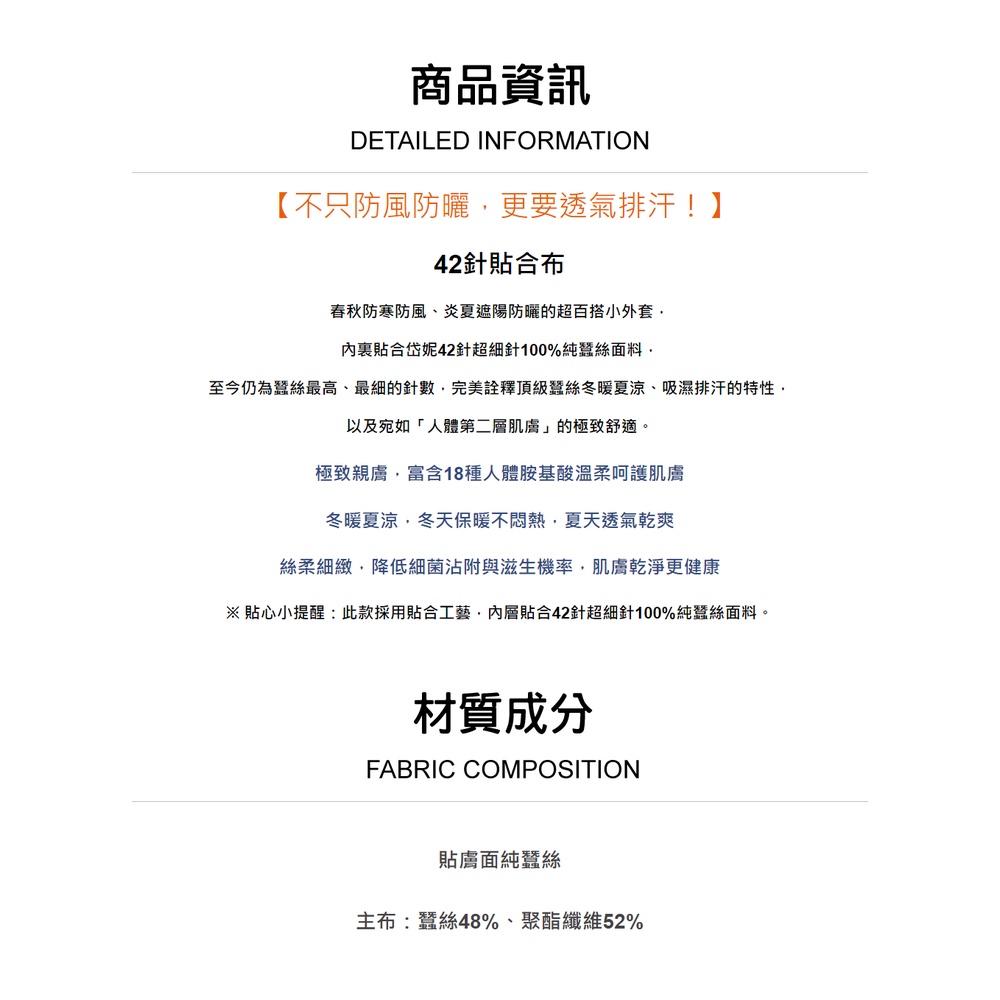 商品資訊
DETAILED INFORMATION

【不只防風防曬，更要透氣排汗！】

42針貼合布

春秋防寒防風、炎夏遮陽防曬的超百搭小外套，

內裏貼合岱妮42針超細針100%純蠶絲面料，

至今仍為蠶絲最高、最細的針數，完美詮釋頂級蠶絲冬暖夏涼、吸濕排汗的特性，

以及宛如「人體第二層肌膚」的極致舒適。

極致親膚，富含18種人體胺基酸溫柔呵護肌膚

冬暖夏涼，冬天保暖不悶熱，夏天透氣乾爽

絲柔細緻，降低細菌沾附與滋生機率，肌膚乾淨更健康

※ 貼心小提醒：此款採用貼合工藝，內層貼合42針超細針100%純蠶絲面料。

材質成分
FABRIC COMPOSITION

貼膚面純蠶絲

主布：蠶絲48%、聚酯纖維52%